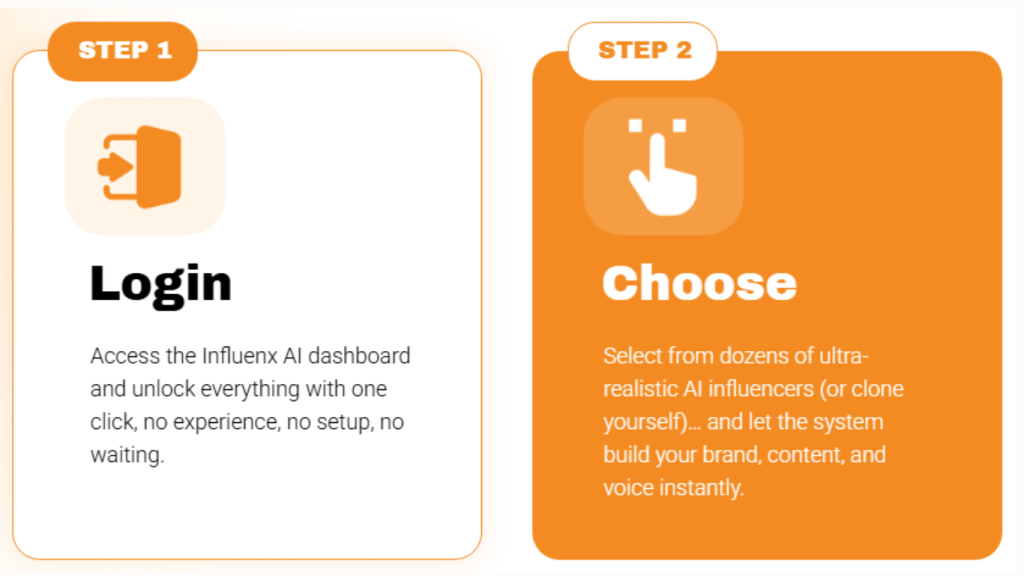 STEP 1

Login

Access the Influenx AI dashboard and unlock everything with one click, no experience, no setup, no waiting.

STEP 2

Choose

Select from dozens of ultra-realistic AI influencers (or clone yourself)... and let the system build your brand, content, and voice instantly.